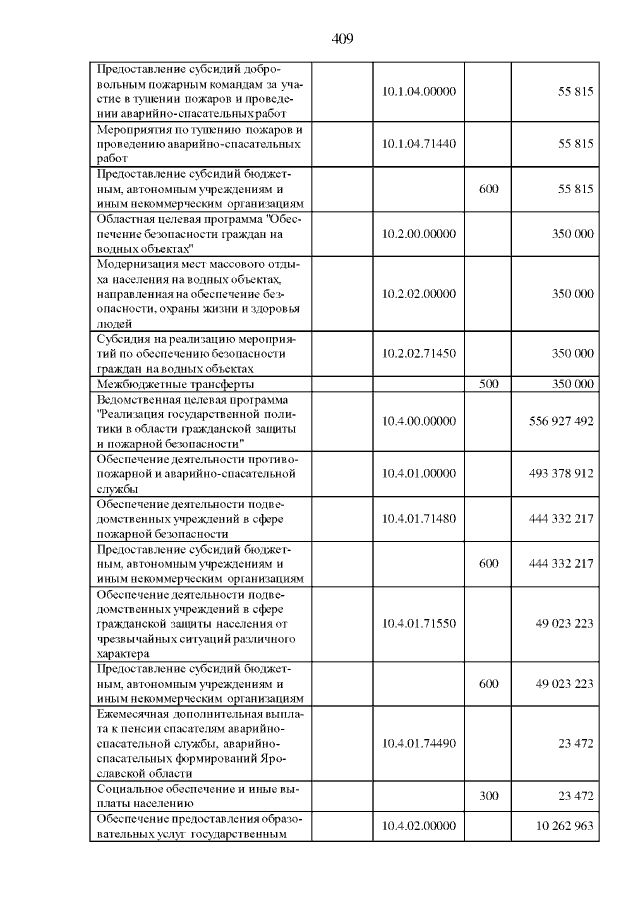 409

| | | | |
|---|---|---|---|
| Предоставление субсидий добровольным пожарным командам за участие в тушении пожаров и проведении аварийно-спасательных работ | 10.1.04.00000 | | 55 815 |
| Мероприятия по тушению пожаров и проведению аварийно-спасательных работ | 10.1.04.71440 | | 55 815 |
| Предоставление субсидий бюджетным, автономным учреждениям и иным некоммерческим организациям | | 600 | 55 815 |
| Областная целевая программа "Обеспечение безопасности граждан на водных объектах" | 10.2.00.00000 | | 350 000 |
| Модернизация мест массового отдыха населения на водных объектах, направленная на обеспечение безопасности, охраны жизни и здоровья людей | 10.2.02.00000 | | 350 000 |
| Субсидия на реализацию мероприятий по обеспечению безопасности граждан на водных объектах | 10.2.02.71450 | | 350 000 |
| Межбюджетные трансферты | | 500 | 350 000 |
| Ведомственная целевая программа "Реализация государственной политики в области гражданской защиты и пожарной безопасности" | 10.4.00.00000 | | 556 927 492 |
| Обеспечение деятельности противопожарной и аварийно-спасательной службы | 10.4.01.00000 | | 493 378 912 |
| Обеспечение деятельности подведомственных учреждений в сфере пожарной безопасности | 10.4.01.71480 | | 444 332 217 |
| Предоставление субсидий бюджетным, автономным учреждениям и иным некоммерческим организациям | | 600 | 444 332 217 |
| Обеспечение деятельности подведомственных учреждений в сфере гражданской защиты населения от чрезвычайных ситуаций различного характера | 10.4.01.71550 | | 49 023 223 |
| Предоставление субсидий бюджетным, автономным учреждениям и иным некоммерческим организациям | | 600 | 49 023 223 |
| Ежемесячная дополнительная выплата к пенсии спасателям аварийно-спасательной службы, аварийно-спасательных формирований Ярославской области | 10.4.01.74490 | | 23 472 |
| Социальное обеспечение и иные выплаты населению | | 300 | 23 472 |
| Обеспечение предоставления образовательных услуг государственным | 10.4.02.00000 | | 10 262 963 |